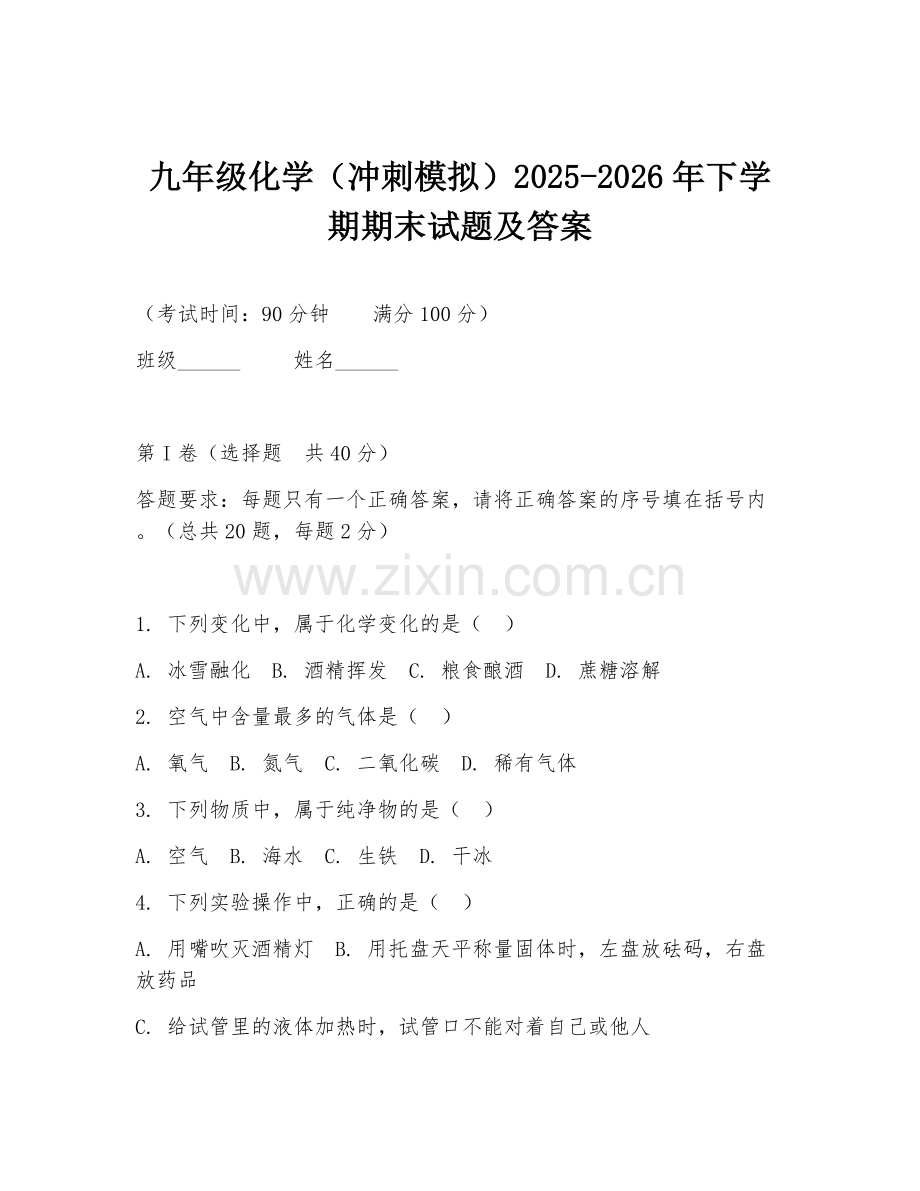 九年级化学（冲刺模拟）2025-2026年下学期期末试题及答案

（考试时间：90分钟　　满分100分）

班级______　　姓名______

第I卷（选择题　共40分）

答题要求：每题只有一个正确答案，请将正确答案的序号填在括号内。（总共20题，每题2分）

www.zixin.com.cn

1. 下列变化中，属于化学变化的是（　）

A. 冰雪融化　B. 酒精挥发　C. 粮食酿酒　D. 蔗糖溶解

2. 空气中含量最多的气体是（　）

A. 氧气　B. 氮气　C. 二氧化碳　D. 稀有气体

3. 下列物质中，属于纯净物的是（　）

A. 空气　B. 海水　C. 生铁　D. 干冰

4. 下列实验操作中，正确的是（　）

A. 用嘴吹灭酒精灯　B. 用托盘天平称量固体时，左盘放砝码，右盘放药品

C. 给试管里的液体加热时，试管口不能对着自己或他人